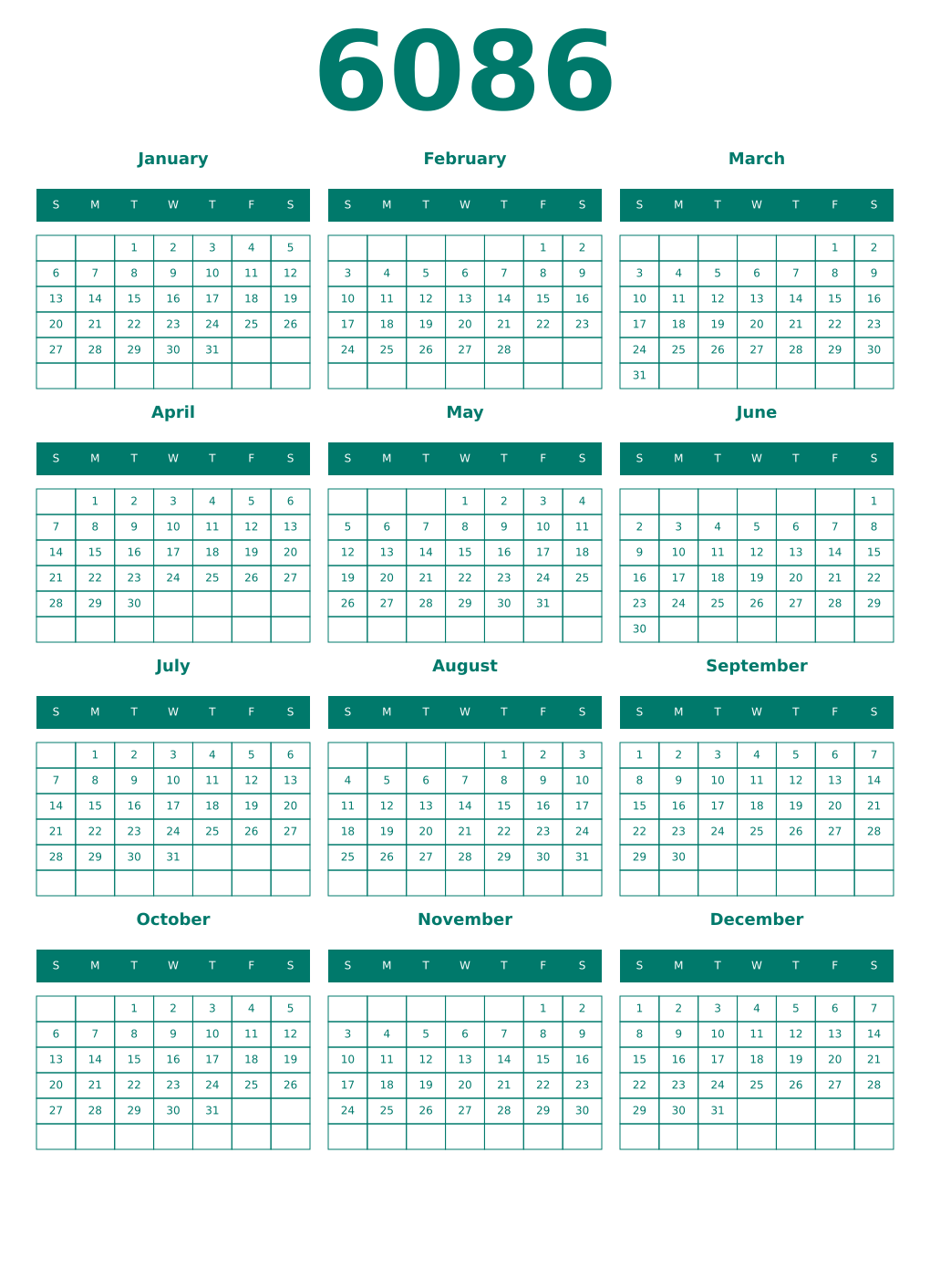 6086

January

| S | M | T | W | T | F | S |
|---|---|---|---|---|---|---|
| | | 1 | 2 | 3 | 4 | 5 |
| 6 | 7 | 8 | 9 | 10 | 11 | 12 |
| 13 | 14 | 15 | 16 | 17 | 18 | 19 |
| 20 | 21 | 22 | 23 | 24 | 25 | 26 |
| 27 | 28 | 29 | 30 | 31 | | |
| | | | | | | |

February

| S | M | T | W | T | F | S |
|---|---|---|---|---|---|---|
| | | | | | 1 | 2 |
| 3 | 4 | 5 | 6 | 7 | 8 | 9 |
| 10 | 11 | 12 | 13 | 14 | 15 | 16 |
| 17 | 18 | 19 | 20 | 21 | 22 | 23 |
| 24 | 25 | 26 | 27 | 28 | | |
| | | | | | | |

March

| S | M | T | W | T | F | S |
|---|---|---|---|---|---|---|
| | | | | | 1 | 2 |
| 3 | 4 | 5 | 6 | 7 | 8 | 9 |
| 10 | 11 | 12 | 13 | 14 | 15 | 16 |
| 17 | 18 | 19 | 20 | 21 | 22 | 23 |
| 24 | 25 | 26 | 27 | 28 | 29 | 30 |
| 31 | | | | | | |

April

| S | M | T | W | T | F | S |
|---|---|---|---|---|---|---|
| | 1 | 2 | 3 | 4 | 5 | 6 |
| 7 | 8 | 9 | 10 | 11 | 12 | 13 |
| 14 | 15 | 16 | 17 | 18 | 19 | 20 |
| 21 | 22 | 23 | 24 | 25 | 26 | 27 |
| 28 | 29 | 30 | | | | |
| | | | | | | |

May

| S | M | T | W | T | F | S |
|---|---|---|---|---|---|---|
| | | | 1 | 2 | 3 | 4 |
| 5 | 6 | 7 | 8 | 9 | 10 | 11 |
| 12 | 13 | 14 | 15 | 16 | 17 | 18 |
| 19 | 20 | 21 | 22 | 23 | 24 | 25 |
| 26 | 27 | 28 | 29 | 30 | 31 | |
| | | | | | | |

June

| S | M | T | W | T | F | S |
|---|---|---|---|---|---|---|
| | | | | | | 1 |
| 2 | 3 | 4 | 5 | 6 | 7 | 8 |
| 9 | 10 | 11 | 12 | 13 | 14 | 15 |
| 16 | 17 | 18 | 19 | 20 | 21 | 22 |
| 23 | 24 | 25 | 26 | 27 | 28 | 29 |
| 30 | | | | | | |

July

| S | M | T | W | T | F | S |
|---|---|---|---|---|---|---|
| | 1 | 2 | 3 | 4 | 5 | 6 |
| 7 | 8 | 9 | 10 | 11 | 12 | 13 |
| 14 | 15 | 16 | 17 | 18 | 19 | 20 |
| 21 | 22 | 23 | 24 | 25 | 26 | 27 |
| 28 | 29 | 30 | 31 | | | |
| | | | | | | |

August

| S | M | T | W | T | F | S |
|---|---|---|---|---|---|---|
| | | | | 1 | 2 | 3 |
| 4 | 5 | 6 | 7 | 8 | 9 | 10 |
| 11 | 12 | 13 | 14 | 15 | 16 | 17 |
| 18 | 19 | 20 | 21 | 22 | 23 | 24 |
| 25 | 26 | 27 | 28 | 29 | 30 | 31 |
| | | | | | | |

September

| S | M | T | W | T | F | S |
|---|---|---|---|---|---|---|
| 1 | 2 | 3 | 4 | 5 | 6 | 7 |
| 8 | 9 | 10 | 11 | 12 | 13 | 14 |
| 15 | 16 | 17 | 18 | 19 | 20 | 21 |
| 22 | 23 | 24 | 25 | 26 | 27 | 28 |
| 29 | 30 | | | | | |
| | | | | | | |

October

| S | M | T | W | T | F | S |
|---|---|---|---|---|---|---|
| | | 1 | 2 | 3 | 4 | 5 |
| 6 | 7 | 8 | 9 | 10 | 11 | 12 |
| 13 | 14 | 15 | 16 | 17 | 18 | 19 |
| 20 | 21 | 22 | 23 | 24 | 25 | 26 |
| 27 | 28 | 29 | 30 | 31 | | |
| | | | | | | |

November

| S | M | T | W | T | F | S |
|---|---|---|---|---|---|---|
| | | | | | 1 | 2 |
| 3 | 4 | 5 | 6 | 7 | 8 | 9 |
| 10 | 11 | 12 | 13 | 14 | 15 | 16 |
| 17 | 18 | 19 | 20 | 21 | 22 | 23 |
| 24 | 25 | 26 | 27 | 28 | 29 | 30 |
| | | | | | | |

December

| S | M | T | W | T | F | S |
|---|---|---|---|---|---|---|
| 1 | 2 | 3 | 4 | 5 | 6 | 7 |
| 8 | 9 | 10 | 11 | 12 | 13 | 14 |
| 15 | 16 | 17 | 18 | 19 | 20 | 21 |
| 22 | 23 | 24 | 25 | 26 | 27 | 28 |
| 29 | 30 | 31 | | | | |
| | | | | | | |